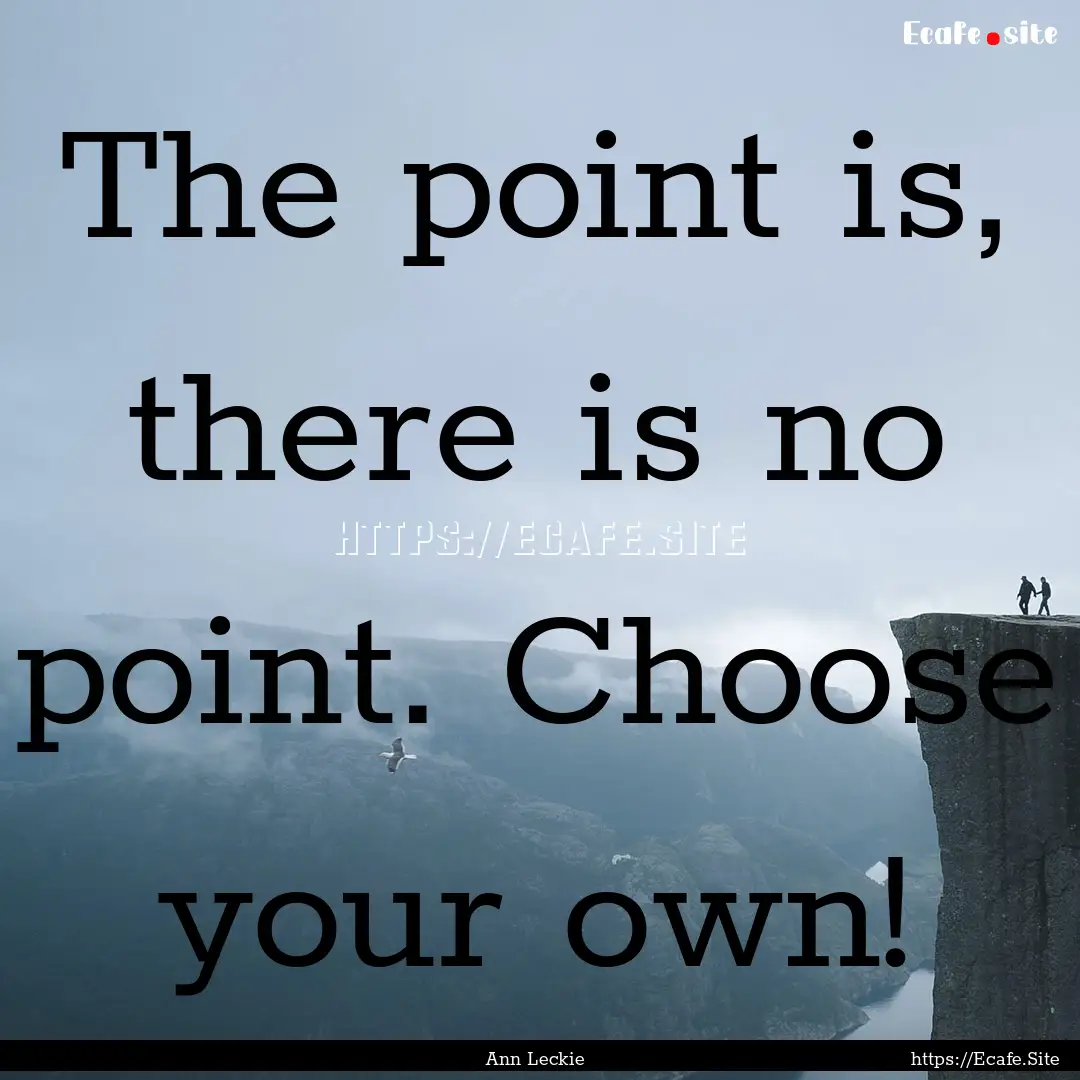 Ecafe.site

The point is, there is no point. Choose your own!

HTTPS://ECAFE.SITE

Ann Leckie

https://Ecafe.Site